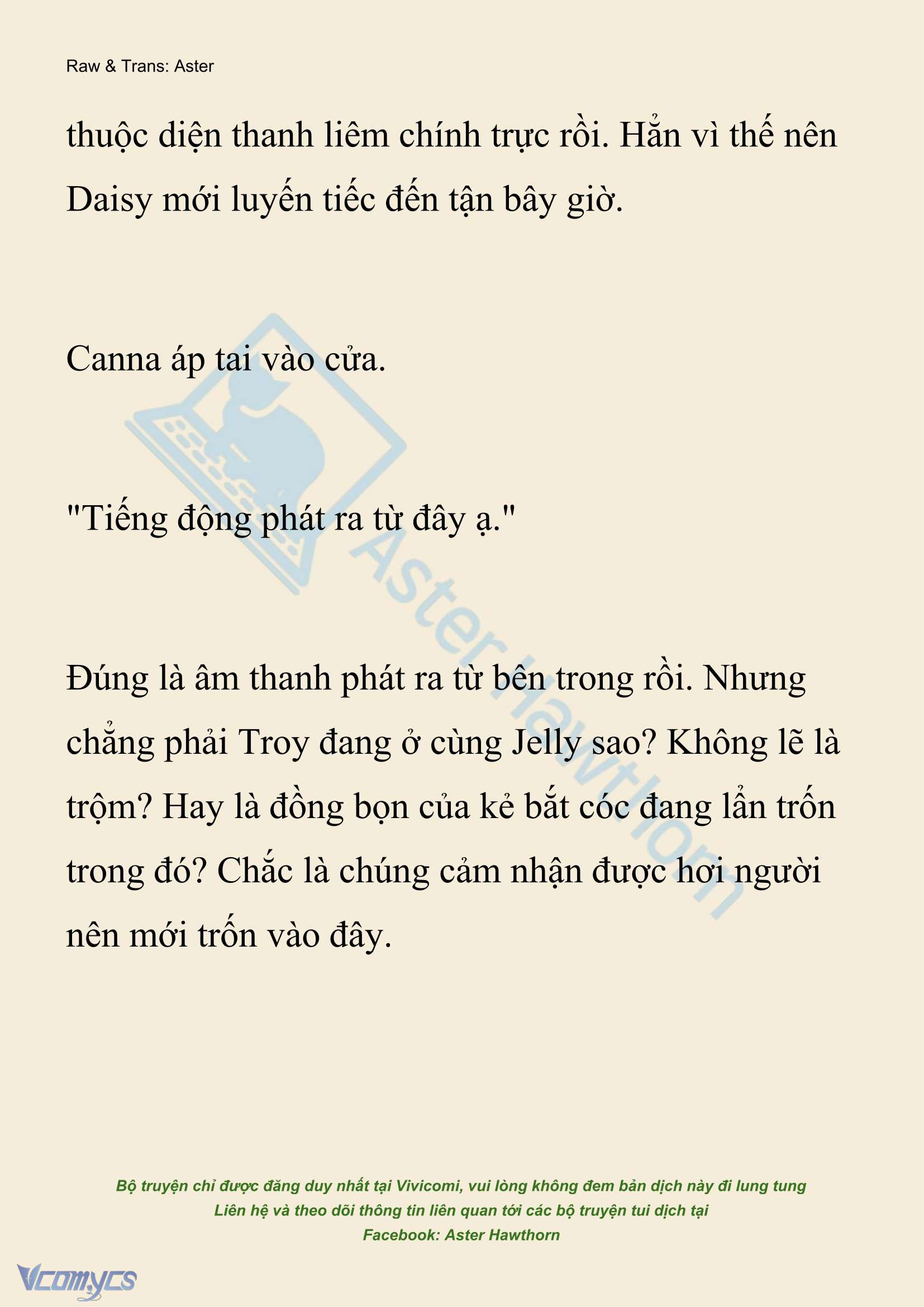 Raw & Trans: Aster

thuộc diện thanh liêm chính trực rồi. Hẳn vì thế nên Daisy mới luyến tiếc đến tận bây giờ.

Canna áp tai vào cửa.

"Tiếng động phát ra từ đây ạ."

Đúng là âm thanh phát ra từ bên trong rồi. Nhưng chẳng phải Troy đang ở cùng Jelly sao? Không lẽ là trộm? Hay là đồng bọn của kẻ bắt cóc đang lẩn trốn trong đó? Chắc là chúng cảm nhận được hơi người nên mới trốn vào đây.

Aster Hawthorn

Bộ truyện chỉ được đăng duy nhất tại Vivicomi, vui lòng không đem bản dịch này đi lung tung
Liên hệ và theo dõi thông tin liên quan tới các bộ truyện tui dịch tại
Facebook: Aster Hawthorn

Vcomycs